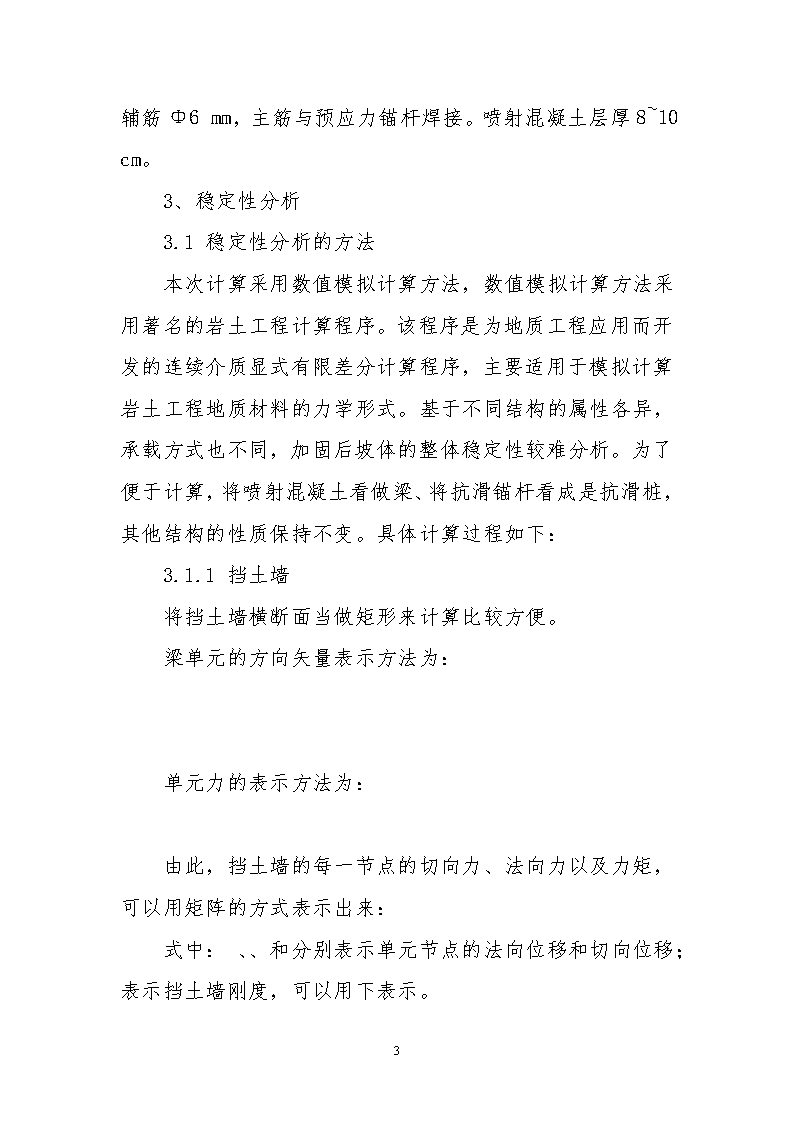 辅筋 Φ6 mm，主筋与预应力锚杆焊接。喷射混凝土层厚 8~10 cm。

3、稳定性分析

3.1 稳定性分析的方法

本次计算采用数值模拟计算方法，数值模拟计算方法采用著名的岩土工程计算程序。该程序是为地质工程应用而开发的连续介质显式有限差分计算程序，主要适用于模拟计算岩土工程地质材料的力学形式。基于不同结构的属性各异，承载方式也不同，加固后坡体的整体稳定性较难分析。为了便于计算，将喷射混凝土看做梁、将抗滑锚杆看成是抗滑桩，其他结构的性质保持不变。具体计算过程如下：

3.1.1 挡土墙

将挡土墙横断面当做矩形来计算比较方便。

梁单元的方向矢量表示方法为：

单元力的表示方法为：

由此，挡土墙的每一节点的切向力、法向力以及力矩，可以用矩阵的方式表示出来：

式中： 、、和分别表示单元节点的法向位移和切向位移；表示挡土墙刚度，可以用下表示。

3